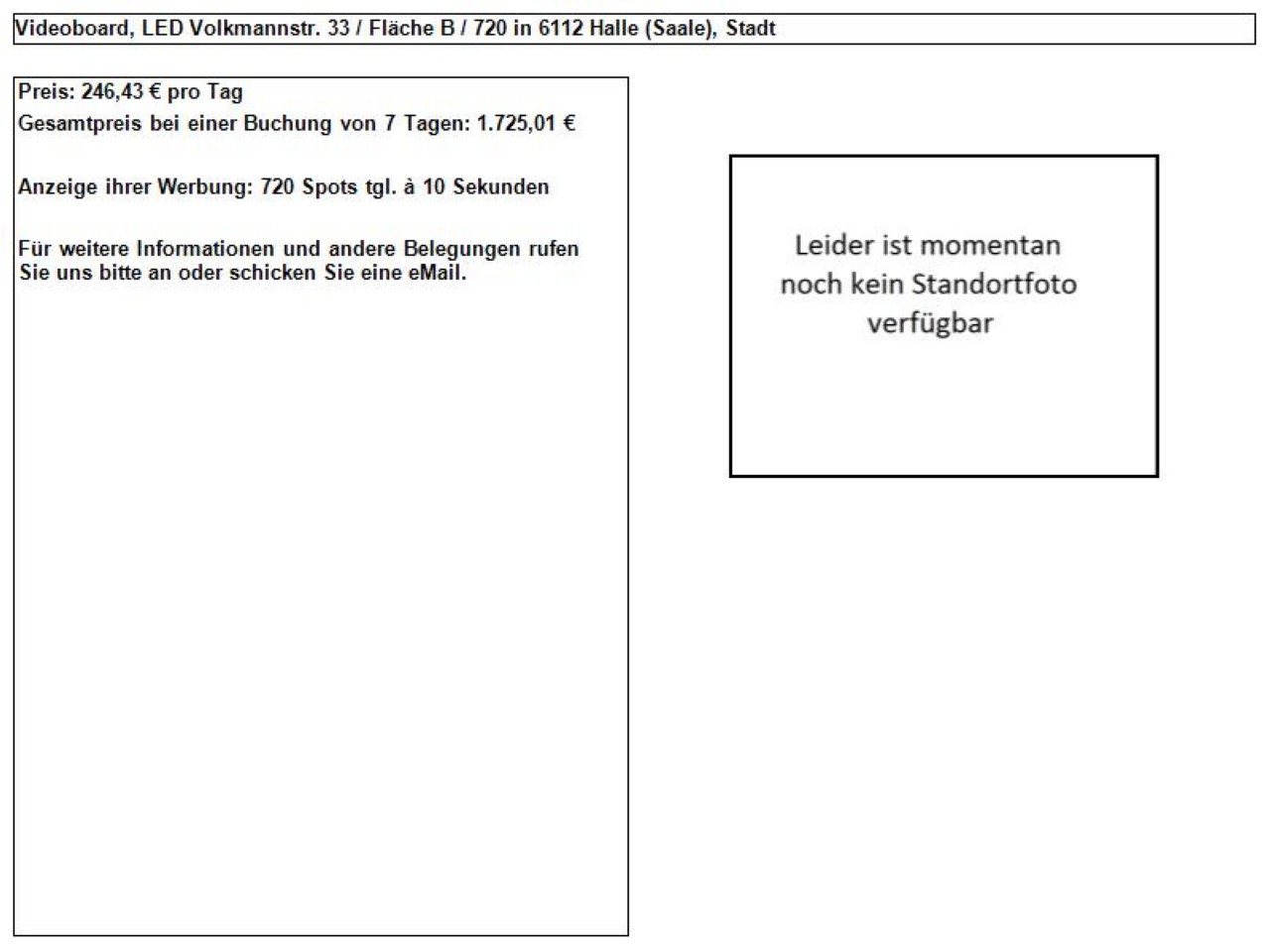 Videoboard, LED Volkmannstr. 33 / Fläche B / 720 in 6112 Halle (Saale), Stadt

Preis: 246,43 € pro Tag
Gesamtpreis bei einer Buchung von 7 Tagen: 1.725,01 €

Anzeige ihrer Werbung: 720 Spots tgl. à 10 Sekunden

Für weitere Informationen und andere Belegungen rufen Sie uns bitte an oder schicken Sie eine eMail.

Leider ist momentan noch kein Standortfoto verfügbar